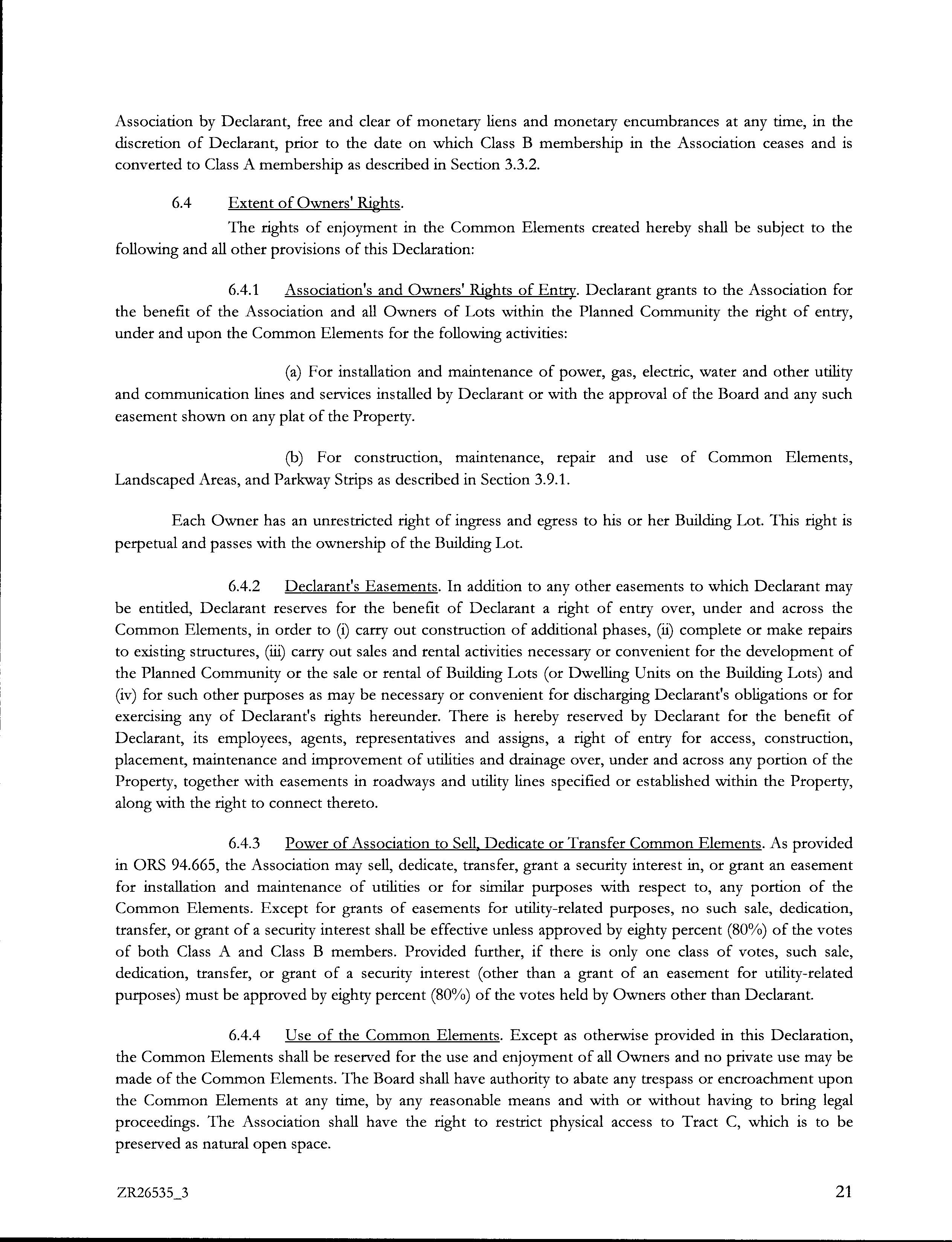 Association by Declarant, free and clear of monetary liens and monetary encumbrances at any time, in the discretion of Declarant, prior to the date on which Class B membership in the Association ceases and is converted to Class A membership as described in Section 3.3.2.

6.4 Extent of Owners' Rights.

The rights of enjoyment in the Common Elements created hereby shall be subject to the following and all other provisions of this Declaration:

6.4.1 Association's and Owners' Rights of Entry. Declarant grants to the Association for the benefit of the Association and all Owners of Lots within the Planned Community the right of entry, under and upon the Common Elements for the following activities:

(a) For installation and maintenance of power, gas, electric, water and other utility and communication lines and services installed by Declarant or with the approval of the Board and any such easement shown on any plat of the Property.

(b) For construction, maintenance, repair and use of Common Elements, Landscaped Areas, and Parkway Strips as described in Section 3.9.1.

Each Owner has an unrestricted right of ingress and egress to his or her Building Lot. This right is perpetual and passes with the ownership of the Building Lot.

6.4.2 Declarant's Easements. In addition to any other easements to which Declarant may be entitled, Declarant reserves for the benefit of Declarant a right of entry over, under and across the Common Elements, in order to (i) carry out construction of additional phases, (ii) complete or make repairs to existing structures, (iii) carry out sales and rental activities necessary or convenient for the development of the Planned Community or the sale or rental of Building Lots (or Dwelling Units on the Building Lots) and (iv) for such other purposes as may be necessary or convenient for discharging Declarant's obligations or for exercising any of Declarant's rights hereunder. There is hereby reserved by Declarant for the benefit of Declarant, its employees, agents, representatives and assigns, a right of entry for access, construction, placement, maintenance and improvement of utilities and drainage over, under and across any portion of the Property, together with easements in roadways and utility lines specified or established within the Property, along with the right to connect thereto.

6.4.3 Power of Association to Sell, Dedicate or Transfer Common Elements. As provided in ORS 94.665, the Association may sell, dedicate, transfer, grant a security interest in, or grant an easement for installation and maintenance of utilities or for similar purposes with respect to, any portion of the Common Elements. Except for grants of easements for utility-related purposes, no such sale, dedication, transfer, or grant of a security interest shall be effective unless approved by eighty percent (80%) of the votes of both Class A and Class B members. Provided further, if there is only one class of votes, such sale, dedication, transfer, or grant of a security interest (other than a grant of an easement for utility-related purposes) must be approved by eighty percent (80%) of the votes held by Owners other than Declarant.

6.4.4 Use of the Common Elements. Except as otherwise provided in this Declaration, the Common Elements shall be reserved for the use and enjoyment of all Owners and no private use may be made of the Common Elements. The Board shall have authority to abate any trespass or encroachment upon the Common Elements at any time, by any reasonable means and with or without having to bring legal proceedings. The Association shall have the right to restrict physical access to Tract C, which is to be preserved as natural open space.

ZR26535_3 21